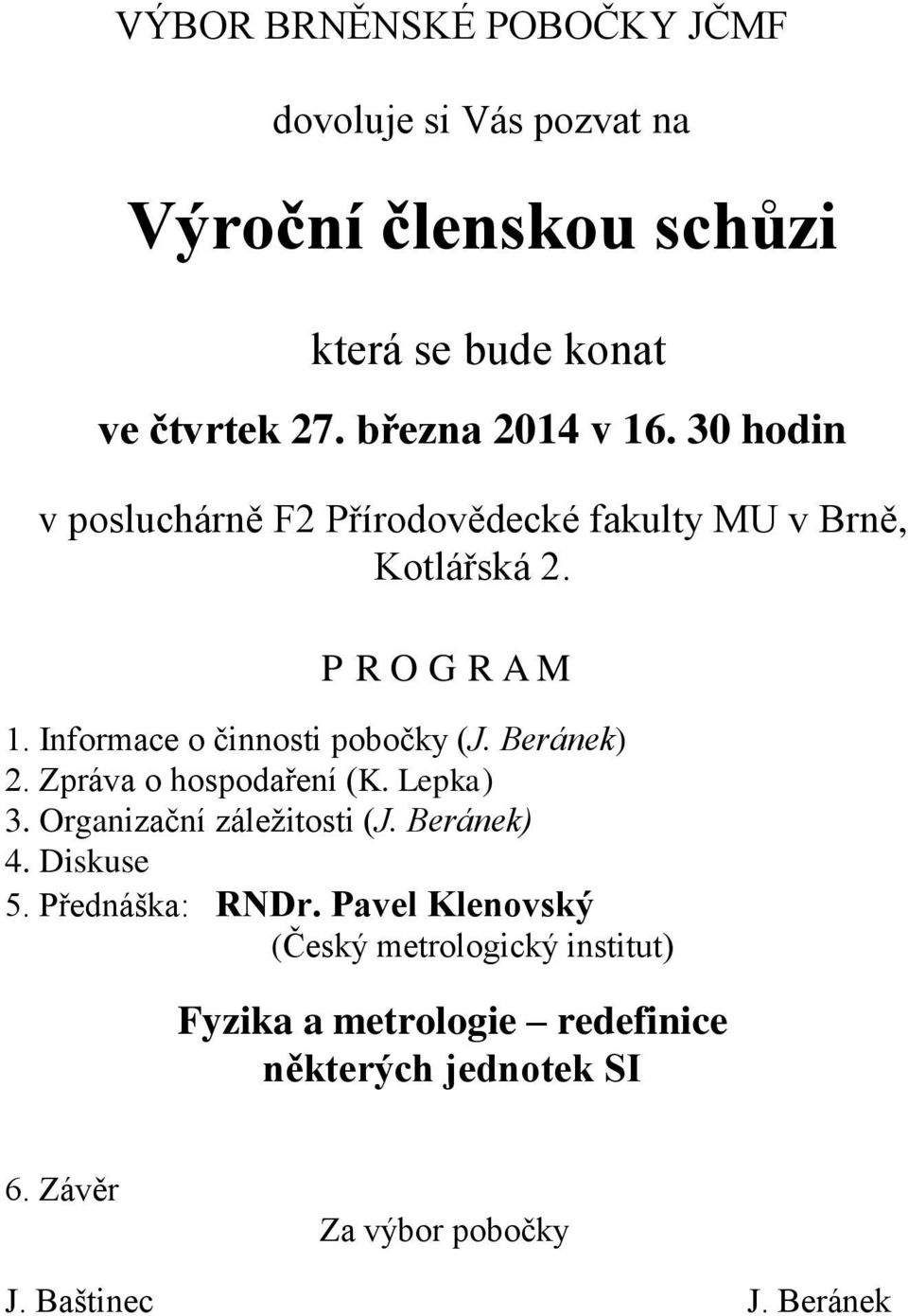 VÝBOR BRNĚNSKÉ POBOČKY JČMF

dovoluje si Vás pozvat na

Výroční členskou schůzi

která se bude konat

ve čtvrtek 27. března 2014 v 16. 30 hodin

v posluchárně F2 Přírodovědecké fakulty MU v Brně, Kotlářská 2.

P R O G R A M

1. Informace o činnosti pobočky (J. Beránek)
2. Zpráva o hospodaření (K. Lepka)
3. Organizační záležitosti (J. Beránek)
4. Diskuse
5. Přednáška: RNDr. Pavel Klenovský
(Český metrologický institut)

Fyzika a metrologie – redefinice některých jednotek SI

6. Závěr

Za výbor pobočky

J. Baštinec J. Beránek